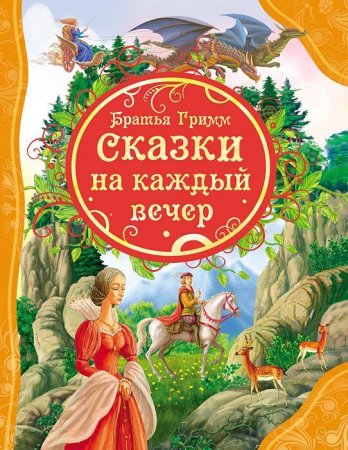 Братья Гримм
Сказки на каждый вечер